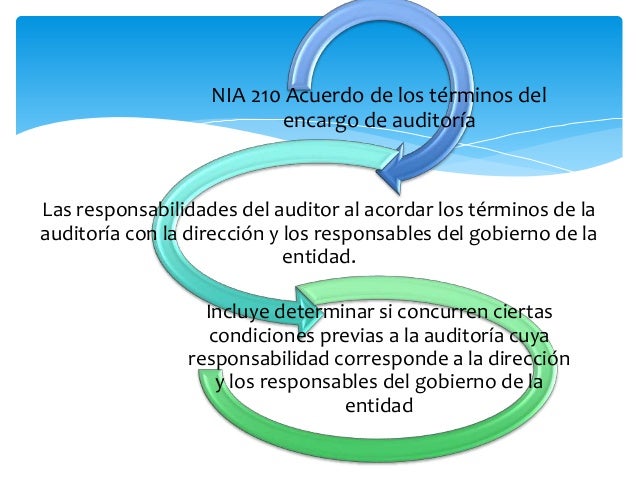 NIA 210 Acuerdo de los términos del encargo de auditoría

Las responsabilidades del auditor al acordar los términos de la auditoría con la dirección y los responsables del gobierno de la entidad.

Incluye determinar si concurren ciertas condiciones previas a la auditoría cuya responsabilidad corresponde a la dirección y los responsables del gobierno de la entidad